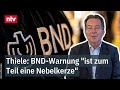 ntv

BND

Thiele: BND-Warnung "ist zum Teil eine Nebelkerze"